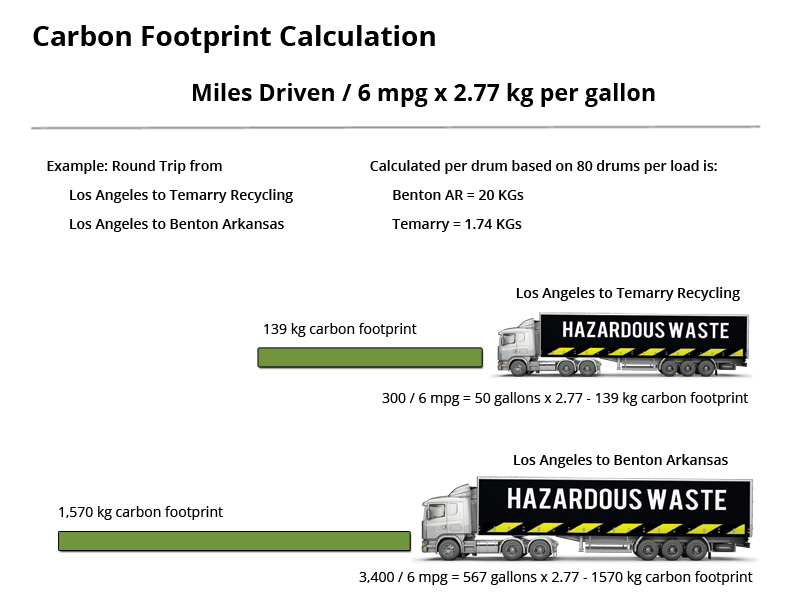 Carbon Footprint Calculation

Miles Driven / 6 mpg x 2.77 kg per gallon

Example: Round Trip from

Los Angeles to Temarry Recycling

Los Angeles to Benton Arkansas

Calculated per drum based on 80 drums per load is:

Benton AR = 20 KGs

Temarry = 1.74 KGs

Los Angeles to Temarry Recycling

139 kg carbon footprint

HAZARDOUS WASTE

300 / 6 mpg = 50 gallons x 2.77 - 139 kg carbon footprint

Los Angeles to Benton Arkansas

1,570 kg carbon footprint

HAZARDOUS WASTE

3,400 / 6 mpg = 567 gallons x 2.77 - 1570 kg carbon footprint